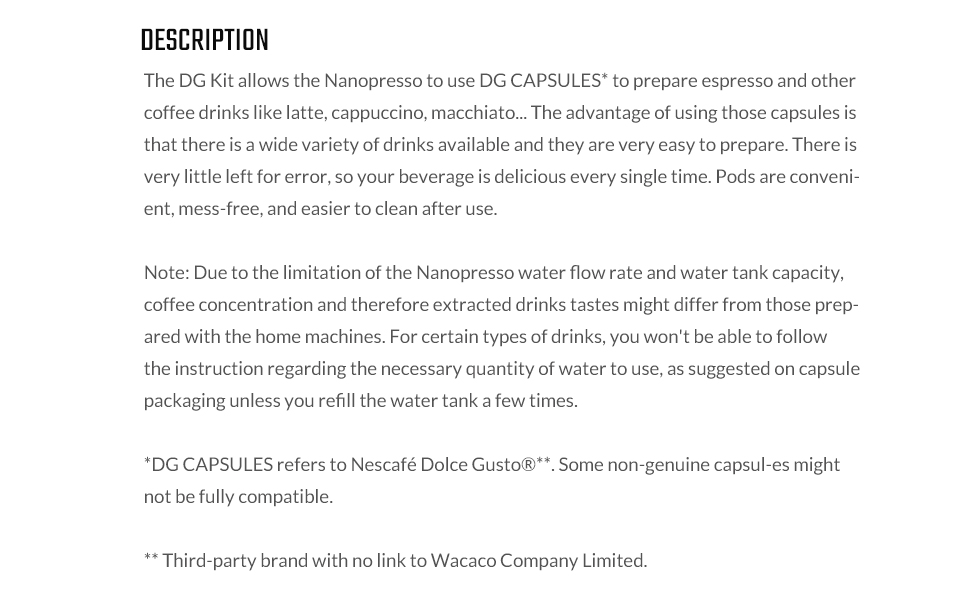 DESCRIPTION

The DG Kit allows the Nanopresso to use DG CAPSULES* to prepare espresso and other coffee drinks like latte, cappuccino, macchiato... The advantage of using those capsules is that there is a wide variety of drinks available and they are very easy to prepare. There is very little left for error, so your beverage is delicious every single time. Pods are convenient, mess-free, and easier to clean after use.

Note: Due to the limitation of the Nanopresso water flow rate and water tank capacity, coffee concentration and therefore extracted drinks tastes might differ from those prepared with the home machines. For certain types of drinks, you won't be able to follow the instruction regarding the necessary quantity of water to use, as suggested on capsule packaging unless you refill the water tank a few times.

*DG CAPSULES refers to Nescafé Dolce Gusto®**. Some non-genuine capsul-es might not be fully compatible.

** Third-party brand with no link to Wacaco Company Limited.